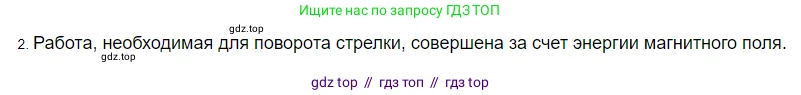 Ищите нас по запросу ГДЗ ТОП

gdz.top

2. Работа, необходимая для поворота стрелки, совершена за счет энергии магнитного поля.

gdz.top

gdz top // гдз топ // гдз top